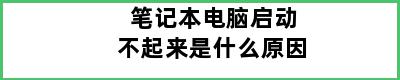 笔记本电脑启动
不起来是什么原因